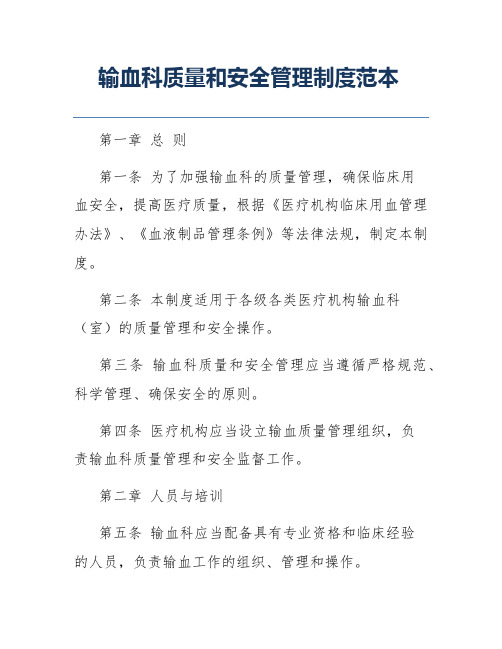 输血科质量和安全管理制度范本

第一章 总 则

第一条 为了加强输血科的质量管理，确保临床用血安全，提高医疗质量，根据《医疗机构临床用血管理办法》、《血液制品管理条例》等法律法规，制定本制度。

第二条 本制度适用于各级各类医疗机构输血科（室）的质量管理和安全操作。

第三条 输血科质量和安全管理应当遵循严格规范、科学管理、确保安全的原则。

第四条 医疗机构应当设立输血质量管理组织，负责输血科质量管理和安全监督工作。

第二章 人员与培训

第五条 输血科应当配备具有专业资格和临床经验的人员，负责输血工作的组织、管理和操作。